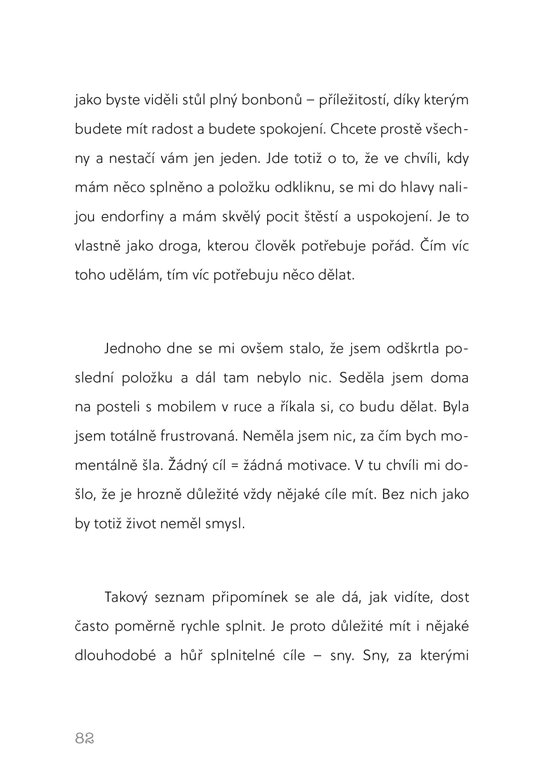 jako byste viděli stůl plný bonbonů – příležitostí, díky kterým budete mít radost a budete spokojení. Chcete prostě všechny a nestačí vám jen jeden. Jde totiž o to, že ve chvíli, kdy mám něco splněno a položku odkliknu, se mi do hlavy nalijou endorfiny a mám skvělý pocit štěstí a uspokojení. Je to vlastně jako droga, kterou člověk potřebuje pořád. Čím víc toho udělám, tím víc potřebuju něco dělat.

Jednoho dne se mi ovšem stalo, že jsem odškrtla poslední položku a dál tam nebylo nic. Seděla jsem doma na posteli s mobilem v ruce a říkala si, co budu dělat. Byla jsem totálně frustrovaná. Neměla jsem nic, za čím bych momentálně šla. Žádný cíl = žádná motivace. V tu chvíli mi došlo, že je hrozně důležité vždy nějaké cíle mít. Bez nich jako by totiž život neměl smysl.

Takový seznam připomínek se ale dá, jak vidíte, dost často poměrně rychle splnit. Je proto důležité mít i nějaké dlouhodobé a hůř splnitelné cíle – sny. Sny, za kterými

82